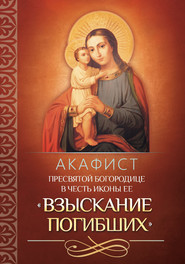 АКАФИСТ
ПРЕСВЯТОЙ БОГОРОДИЦЕ
В ЧЕСТЬ ИКОНЫ ЕЕ
«ВЗЫСКАНИЕ ПОГИБШИХ»